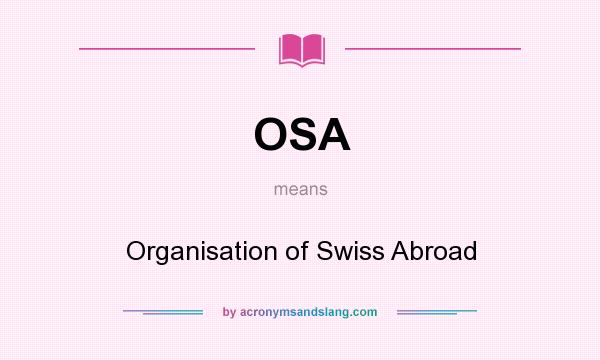 OSA

means

Organisation of Swiss Abroad

by acronymsandslang.com